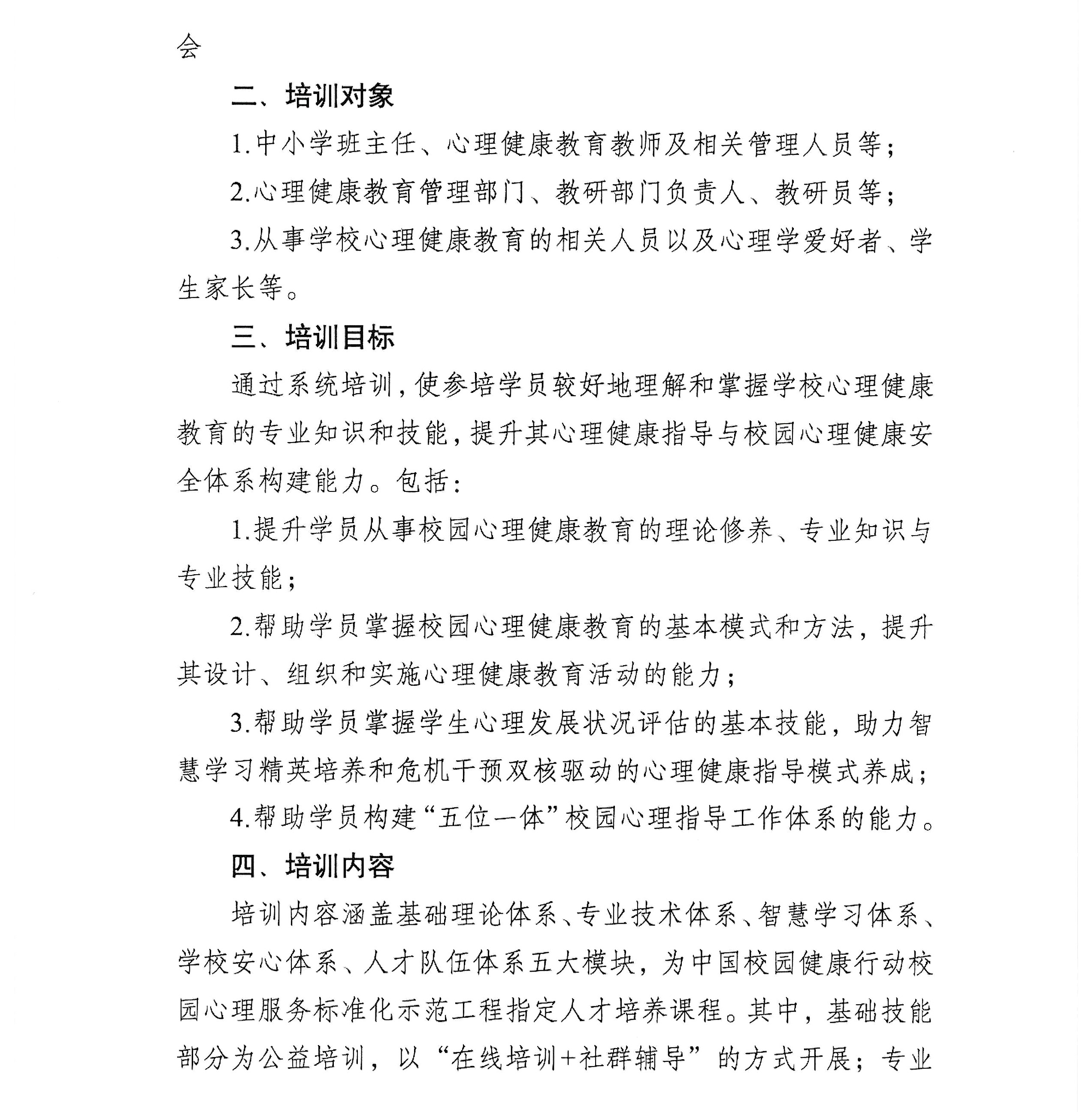 会

二、培训对象

1.中小学班主任、心理健康教育教师及相关管理人员等；

2.心理健康教育管理部门、教研部门负责人、教研员等；

3.从事学校心理健康教育的相关人员以及心理学爱好者、学生家长等。

三、培训目标

通过系统培训，使参培学员较好地理解和掌握学校心理健康教育的专业知识和技能，提升其心理健康指导与校园心理健康安全体系构建能力。包括：

1.提升学员从事校园心理健康教育的理论修养、专业知识与专业技能；

2.帮助学员掌握校园心理健康教育的基本模式和方法，提升其设计、组织和实施心理健康教育活动的能力；

3.帮助学员掌握学生心理发展状况评估的基本技能，助力智慧学习精英培养和危机干预双核驱动的心理健康指导模式养成；

4.帮助学员构建“五位一体”校园心理指导工作体系的能力。

四、培训内容

培训内容涵盖基础理论体系、专业技术体系、智慧学习体系、学校安心体系、人才队伍体系五大模块，为中国校园健康行动校园心理服务标准化示范工程指定人才培养课程。其中，基础技能部分为公益培训，以“在线培训+社群辅导”的方式开展；专业